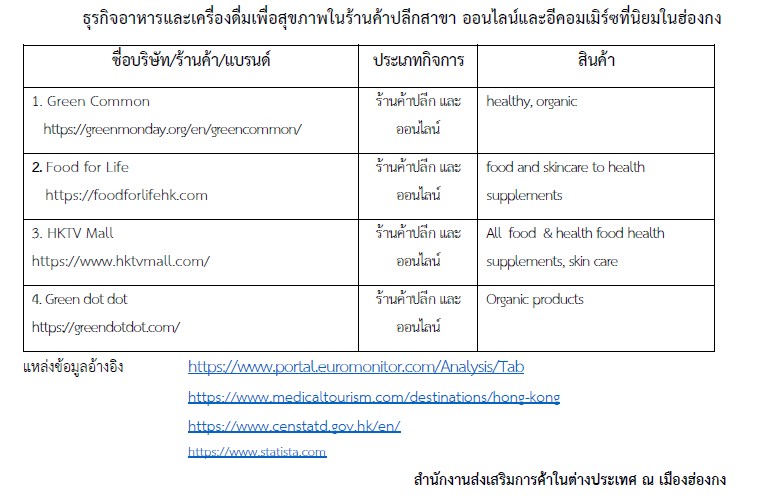 ธุรกิจอาหารและเครื่องดื่มเพื่อสุขภาพในร้านค้าปลีกสาขา ออนไลน์และอีคอมเมิร์ซที่นิยมในฮ่องกง

| ชื่อบริษัท/ร้านค้า/แบรนด์ | ประเภทกิจการ | สินค้า |
|---|---|---|
| 1. Green Common https://greenmonday.org/en/greencommon/ | ร้านค้าปลีก และ ออนไลน์ | healthy, organic |
| 2. Food for Life https://foodforlifehk.com | ร้านค้าปลีก และ ออนไลน์ | food and skincare to health supplements |
| 3. HKTV Mall https://www.hktvmall.com/ | ร้านค้าปลีก และ ออนไลน์ | All food & health food health supplements, skin care |
| 4. Green dot dot https://greendotdot.com/ | ร้านค้าปลีก และ ออนไลน์ | Organic products |

แหล่งข้อมูลอ้างอิง https://www.portal.euromonitor.com/Analysis/Tab

https://www.medicaltourism.com/destinations/hong-kong

https://www.censtatd.gov.hk/en/

https://www.statista.com

สำนักงานส่งเสริมการค้าในต่างประเทศ ณ เมืองฮ่องกง